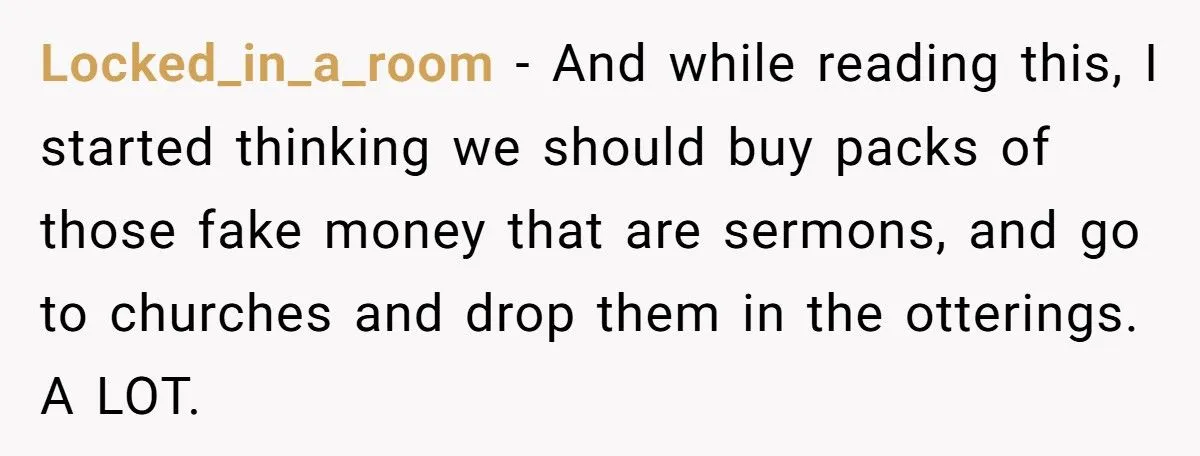 Locked_in_a_room - And while reading this, I started thinking we should buy packs of those fake money that are sermons, and go to churches and drop them in the otterings. A LOT.